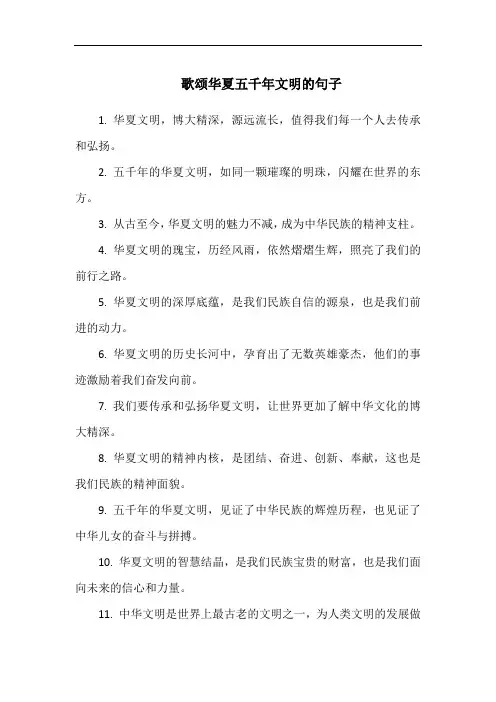 歌颂华夏五千年文明的句子

1. 华夏文明，博大精深，源远流长，值得我们每一个人去传承和弘扬。

2. 五千年的华夏文明，如同一颗璀璨的明珠，闪耀在世界的东方。

3. 从古至今，华夏文明的魅力不减，成为中华民族的精神支柱。

4. 华夏文明的瑰宝，历经风雨，依然熠熠生辉，照亮了我们的前行之路。

5. 华夏文明的深厚底蕴，是我们民族自信的源泉，也是我们前进的动力。

6. 华夏文明的历史长河中，孕育出了无数英雄豪杰，他们的事迹激励着我们奋发向前。

7. 我们要传承和弘扬华夏文明，让世界更加了解中华文化的博大精深。

8. 华夏文明的精神内核，是团结、奋进、创新、奉献，这也是我们民族的精神面貌。

9. 五千年的华夏文明，见证了中华民族的辉煌历程，也见证了中华儿女的奋斗与拼搏。

10. 华夏文明的智慧结晶，是我们民族宝贵的财富，也是我们面向未来的信心和力量。

11. 中华文明是世界上最古老的文明之一，为人类文明的发展做